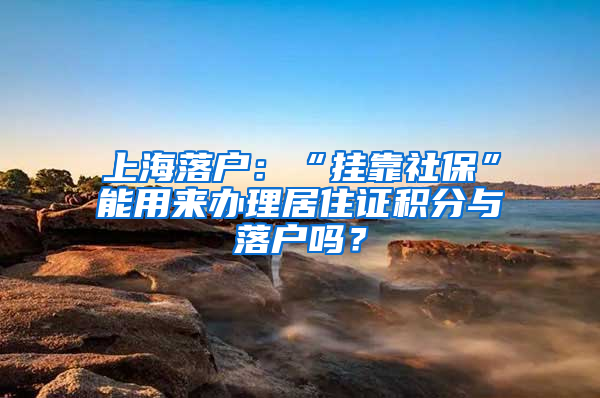 上海落户：“挂靠社保”能用来办理居住证积分与落户吗？